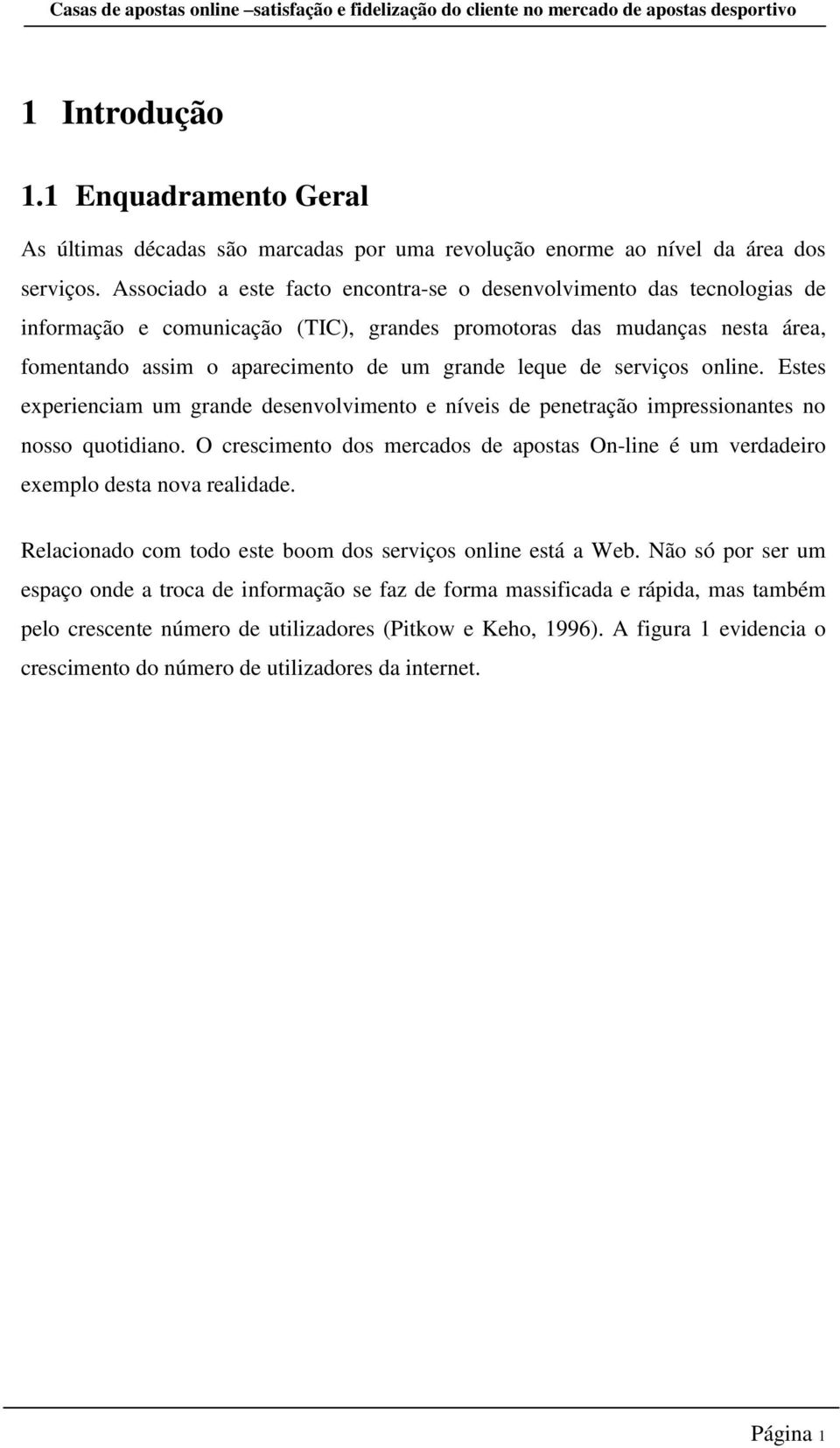 Casas de apostas online –satisfação e fidelização do cliente no mercado de apostas desportivo

1 Introdução

1.1 Enquadramento Geral

As últimas décadas são marcadas por uma revolução enorme ao nível da área dos serviços. Associado a este facto encontra-se o desenvolvimento das tecnologias de informação e comunicação (TIC), grandes promotoras das mudanças nesta área, fomentando assim o aparecimento de um grande leque de serviços online. Estes experienciam um grande desenvolvimento e níveis de penetração impressionantes no nosso quotidiano. O crescimento dos mercados de apostas On-line é um verdadeiro exemplo desta nova realidade.

Relacionado com todo este boom dos serviços online está a Web. Não só por ser um espaço onde a troca de informação se faz de forma massificada e rápida, mas também pelo crescente número de utilizadores (Pitkow e Keho, 1996). A figura 1 evidencia o crescimento do número de utilizadores da internet.

Página 1